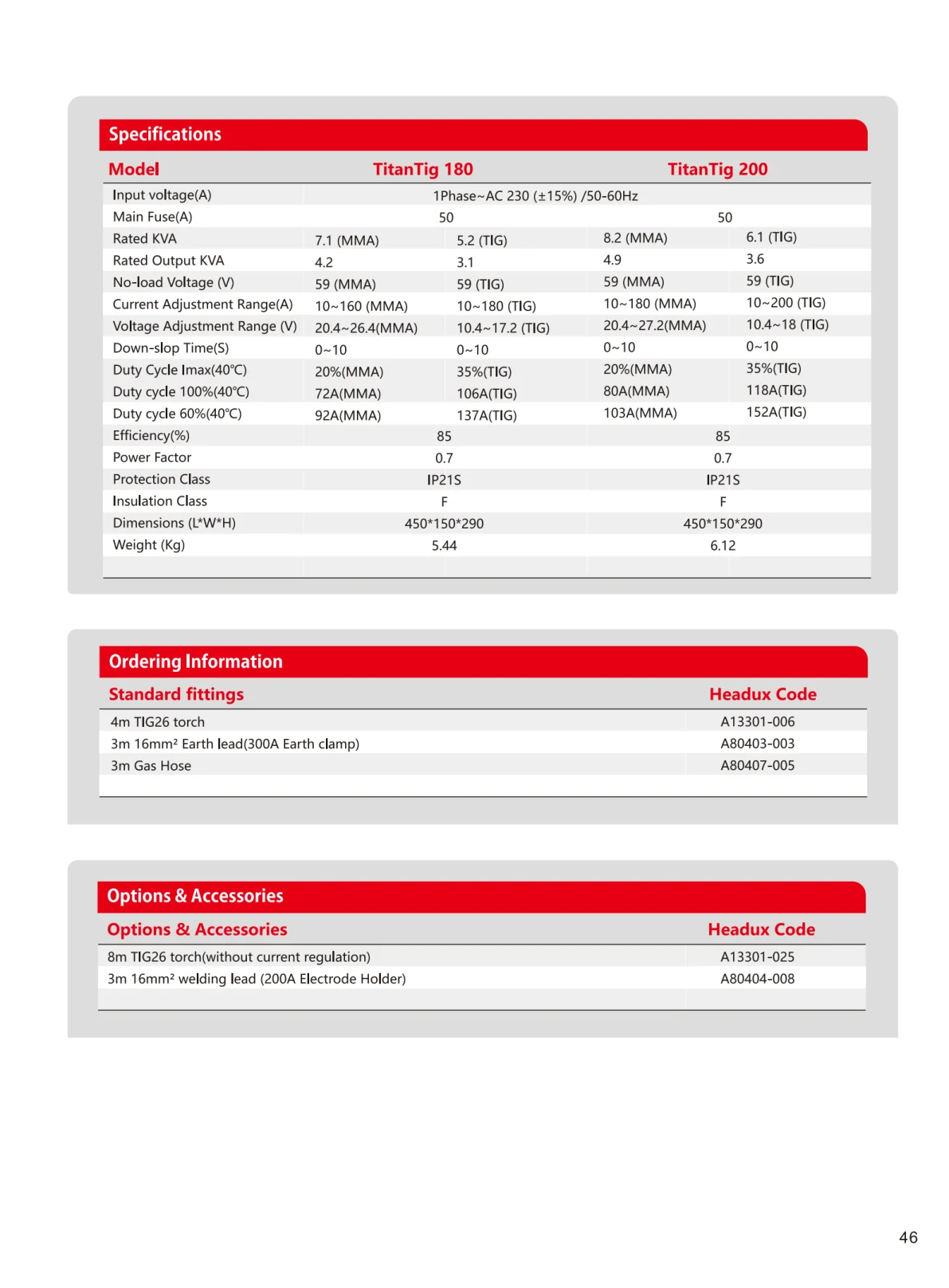 Specifications

| Model | TitanTig 180 | | TitanTig 200 | |
|---|---|---|---|---|
| Input voltage(A) | 1Phase~AC 230 (±15%) /50-60Hz | | | |
| Main Fuse(A) | 50 | | 50 | |
| Rated KVA | 7.1 (MMA) | 5.2 (TIG) | 8.2 (MMA) | 6.1 (TIG) |
| Rated Output KVA | 4.2 | 3.1 | 4.9 | 3.6 |
| No-load Voltage (V) | 59 (MMA) | 59 (TIG) | 59 (MMA) | 59 (TIG) |
| Current Adjustment Range(A) | 10~160 (MMA) | 10~180 (TIG) | 10~180 (MMA) | 10~200 (TIG) |
| Voltage Adjustment Range (V) | 20.4~26.4(MMA) | 10.4~17.2 (TIG) | 20.4~27.2(MMA) | 10.4~18 (TIG) |
| Down-slop Time(S) | 0~10 | 0~10 | 0~10 | 0~10 |
| Duty Cycle Imax(40℃) | 20%(MMA) | 35%(TIG) | 20%(MMA) | 35%(TIG) |
| Duty cycle 100%(40℃) | 72A(MMA) | 106A(TIG) | 80A(MMA) | 118A(TIG) |
| Duty cycle 60%(40℃) | 92A(MMA) | 137A(TIG) | 103A(MMA) | 152A(TIG) |
| Efficiency(%) | 85 | | 85 | |
| Power Factor | 0.7 | | 0.7 | |
| Protection Class | IP21S | | IP21S | |
| Insulation Class | F | | F | |
| Dimensions (L*W*H) | 450*150*290 | | 450*150*290 | |
| Weight (Kg) | 5.44 | | 6.12 | |

Ordering Information

| Standard fittings | Headux Code |
|---|---|
| 4m TIG26 torch | A13301-006 |
| 3m 16mm² Earth lead(300A Earth clamp) | A80403-003 |
| 3m Gas Hose | A80407-005 |

Options & Accessories

| Options & Accessories | Headux Code |
|---|---|
| 8m TIG26 torch(without current regulation) | A13301-025 |
| 3m 16mm² welding lead (200A Electrode Holder) | A80404-008 |

46